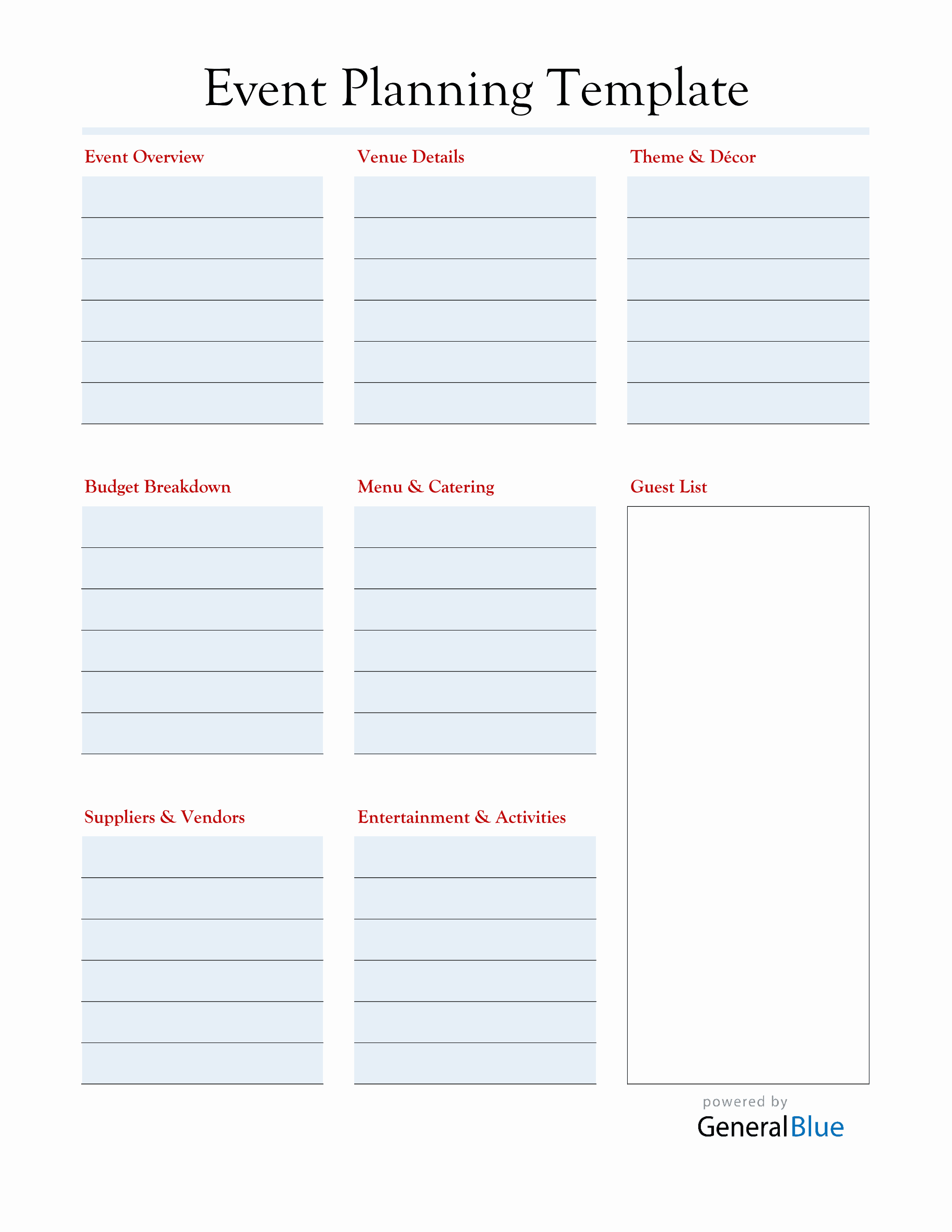 Event Planning Template

Event Overview

Venue Details

Theme & Décor

Budget Breakdown

Menu & Catering

Guest List

Suppliers & Vendors

Entertainment & Activities

powered by
GeneralBlue